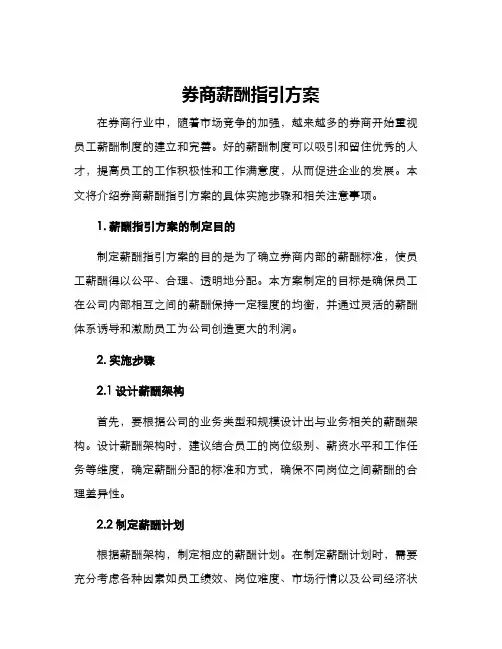 券商薪酬指引方案

在券商行业中，随着市场竞争的加强，越来越多的券商开始重视员工薪酬制度的建立和完善。好的薪酬制度可以吸引和留住优秀的人才，提高员工的工作积极性和工作满意度，从而促进企业的发展。本文将介绍券商薪酬指引方案的具体实施步骤和相关注意事项。

1. 薪酬指引方案的制定目的

制定薪酬指引方案的目的是为了确立券商内部的薪酬标准，使员工薪酬得以公平、合理、透明地分配。本方案制定的目标是确保员工在公司内部相互之间的薪酬保持一定程度的均衡，并通过灵活的薪酬体系诱导和激励员工为公司创造更大的利润。

2. 实施步骤

2.1 设计薪酬架构

首先，要根据公司的业务类型和规模设计出与业务相关的薪酬架构。设计薪酬架构时，建议结合员工的岗位级别、薪资水平和工作任务等维度，确定薪酬分配的标准和方式，确保不同岗位之间薪酬的合理差异性。

2.2 制定薪酬计划

根据薪酬架构，制定相应的薪酬计划。在制定薪酬计划时，需要充分考虑各种因素如员工绩效、岗位难度、市场行情以及公司经济状